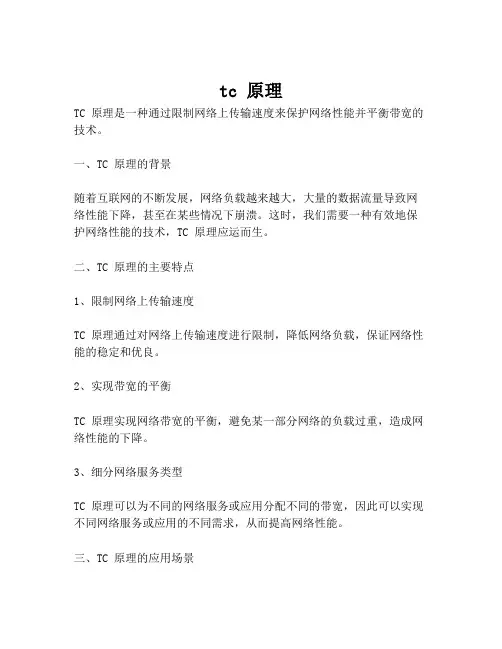 tc 原理

TC 原理是一种通过限制网络上传输速度来保护网络性能并平衡带宽的技术。

一、TC 原理的背景

随着互联网的不断发展，网络负载越来越大，大量的数据流量导致网络性能下降，甚至在某些情况下崩溃。这时，我们需要一种有效地保护网络性能的技术，TC 原理应运而生。

二、TC 原理的主要特点

1、限制网络上传输速度

TC 原理通过对网络上传输速度进行限制，降低网络负载，保证网络性能的稳定和优良。

2、实现带宽的平衡

TC 原理实现网络带宽的平衡，避免某一部分网络的负载过重，造成网络性能的下降。

3、细分网络服务类型

TC 原理可以为不同的网络服务或应用分配不同的带宽，因此可以实现不同网络服务或应用的不同需求，从而提高网络性能。

三、TC 原理的应用场景